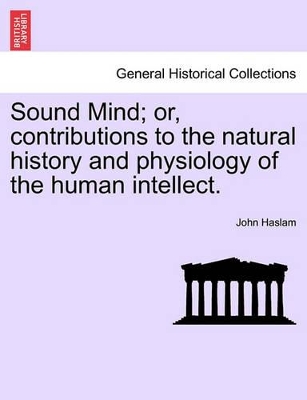 BRITISH LIBRARY

General Historical Collections

Sound Mind; or, contributions to the natural history and physiology of the human intellect.

John Haslam